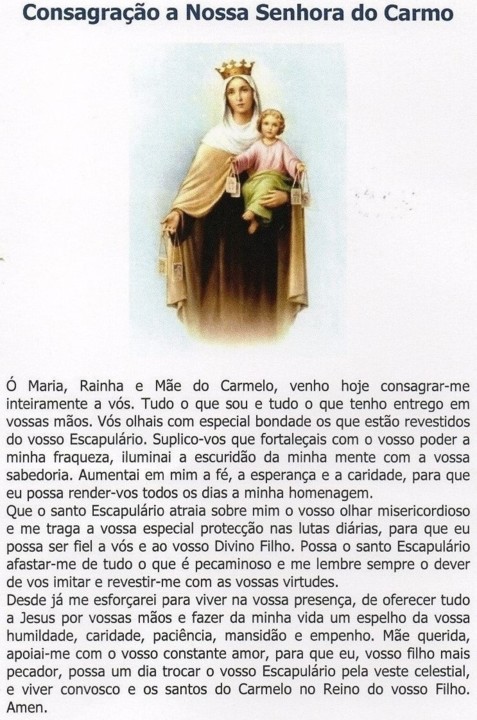 Consagração a Nossa Senhora do Carmo

Ó Maria, Rainha e Mãe do Carmelo, venho hoje consagrar-me inteiramente a vós. Tudo o que sou e tudo o que tenho entrego em vossas mãos. Vós olhais com especial bondade os que estão revestidos do vosso Escapulário. Suplico-vos que fortaleçais com o vosso poder a minha fraqueza, iluminai a escuridão da minha mente com a vossa sabedoria. Aumentai em mim a fé, a esperança e a caridade, para que eu possa render-vos todos os dias a minha homenagem.

Que o santo Escapulário atraia sobre mim o vosso olhar misericordioso e me traga a vossa especial protecção nas lutas diárias, para que eu possa ser fiel a vós e ao vosso Divino Filho. Possa o santo Escapulário afastar-me de tudo o que é pecaminoso e me lembre sempre o dever de vos imitar e revestir-me com as vossas virtudes.

Desde já me esforçarei para viver na vossa presença, de oferecer tudo a Jesus por vossas mãos e fazer da minha vida um espelho da vossa humildade, caridade, paciência, mansidão e empenho. Mãe querida, apoiai-me com o vosso constante amor, para que eu, vosso filho mais pecador, possa um dia trocar o vosso Escapulário pela veste celestial, e viver convosco e os santos do Carmelo no Reino do vosso Filho. Amen.